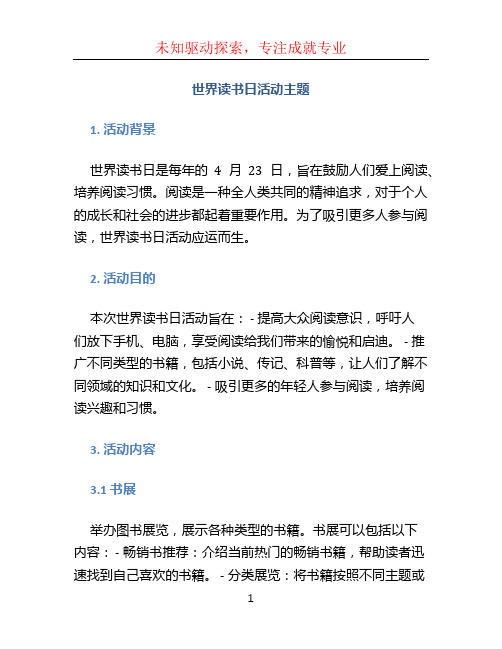 未知驱动探索，专注成就专业

世界读书日活动主题

1. 活动背景

世界读书日是每年的 4 月 23 日，旨在鼓励人们爱上阅读、培养阅读习惯。阅读是一种全人类共同的精神追求，对于个人的成长和社会的进步都起着重要作用。为了吸引更多人参与阅读，世界读书日活动应运而生。

2. 活动目的

本次世界读书日活动旨在： - 提高大众阅读意识，呼吁人们放下手机、电脑，享受阅读给我们带来的愉悦和启迪。 - 推广不同类型的书籍，包括小说、传记、科普等，让人们了解不同领域的知识和文化。 - 吸引更多的年轻人参与阅读，培养阅读兴趣和习惯。

3. 活动内容

3.1 书展

举办图书展览，展示各种类型的书籍。书展可以包括以下内容： - 畅销书推荐：介绍当前热门的畅销书籍，帮助读者迅速找到自己喜欢的书籍。 - 分类展览：将书籍按照不同主题或

1